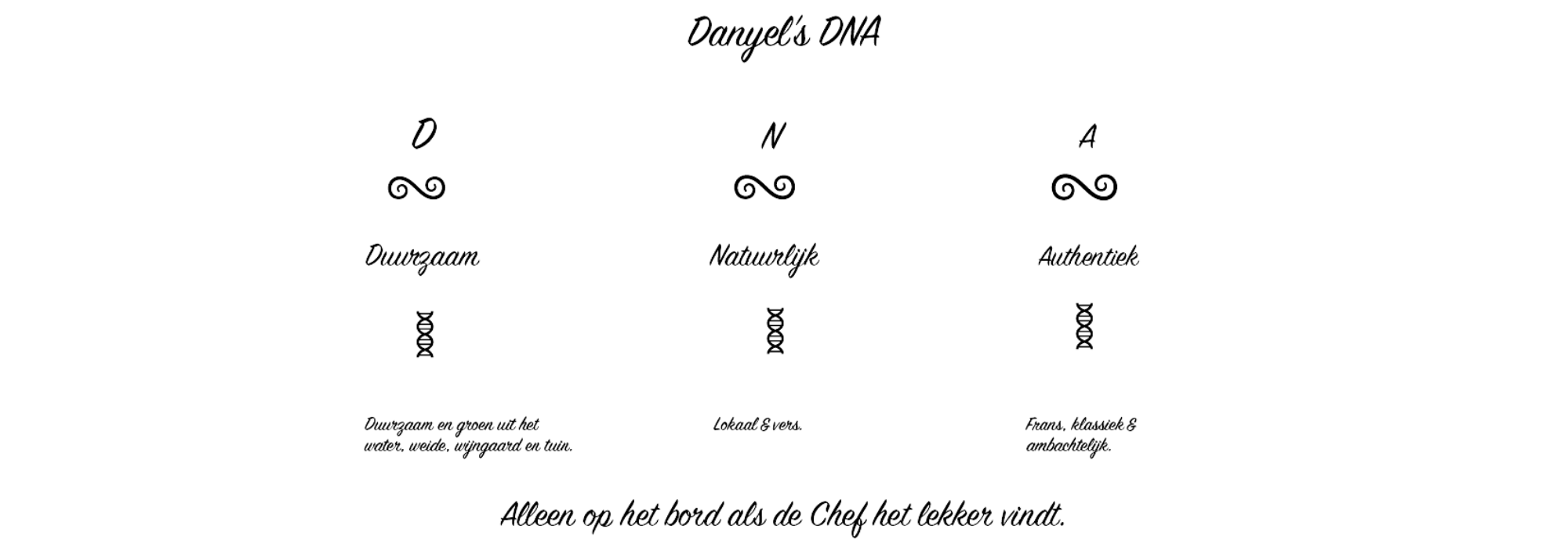 Danyel's DNA

D

Duurzaam

Duurzaam en groen uit het water, weide, wijngaard en tuin.

N

Natuurlijk

Lokaal & vers.

A

Authentiek

Frans, klassiek & ambachtelijk.

Alleen op het bord als de Chef het lekker vindt.